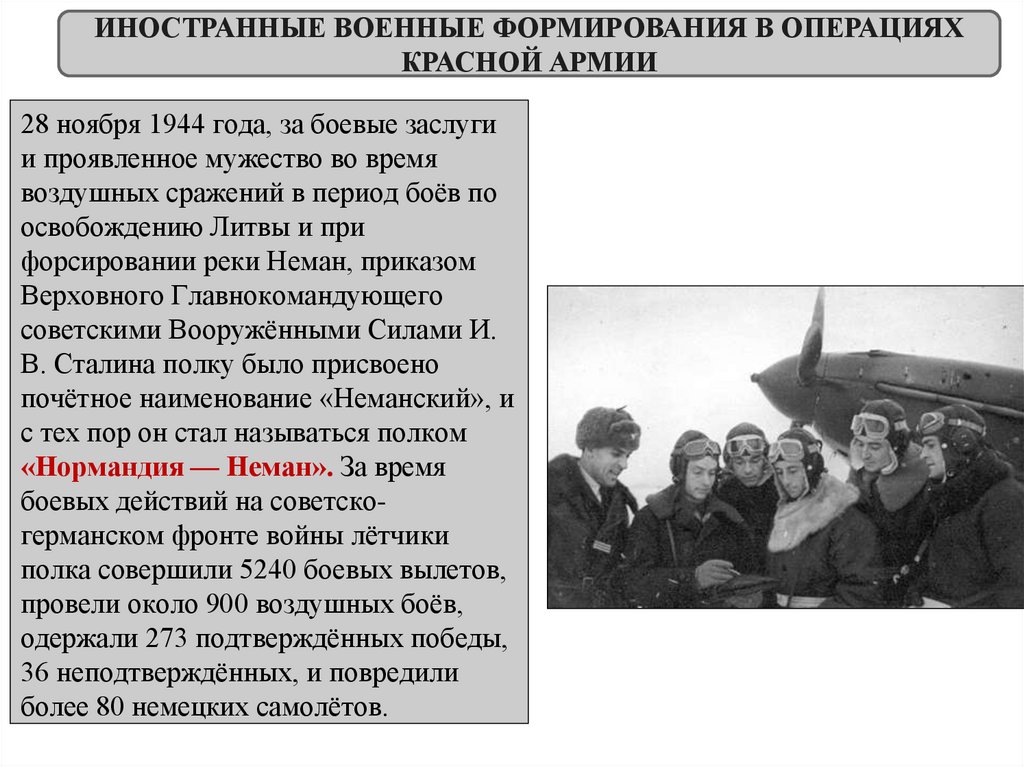 ИНОСТРАННЫЕ ВОЕННЫЕ ФОРМИРОВАНИЯ В ОПЕРАЦИЯХ КРАСНОЙ АРМИИ

28 ноября 1944 года, за боевые заслуги и проявленное мужество во время воздушных сражений в период боёв по освобождению Литвы и при форсировании реки Неман, приказом Верховного Главнокомандующего советскими Вооружёнными Силами И. В. Сталина полку было присвоено почётное наименование «Неманский», и с тех пор он стал называться полком «Нормандия — Неман». За время боевых действий на советско-германском фронте войны лётчики полка совершили 5240 боевых вылетов, провели около 900 воздушных боёв, одержали 273 подтверждённых победы, 36 неподтверждённых, и повредили более 80 немецких самолётов.